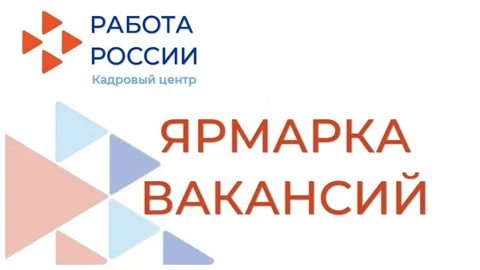 РАБОТА
РОССИИ
Кадровый центр

ЯРМАРКА
ВАКАНСИЙ